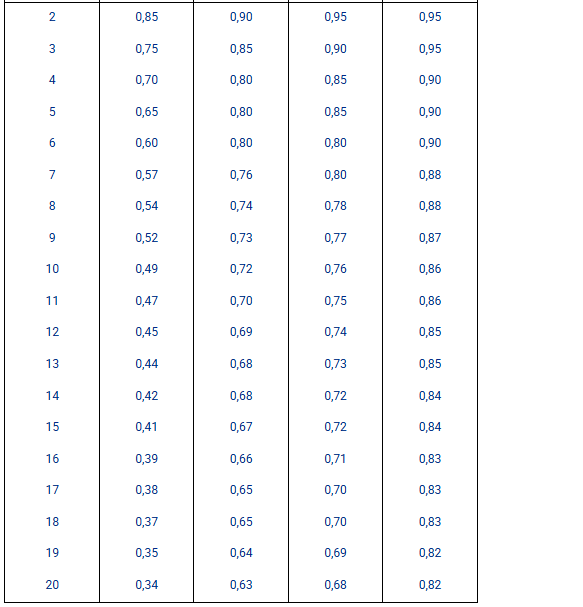 | | | | | |
|---|---|---|---|---|
| 2 | 0,85 | 0,90 | 0,95 | 0,95 |
| 3 | 0,75 | 0,85 | 0,90 | 0,95 |
| 4 | 0,70 | 0,80 | 0,85 | 0,90 |
| 5 | 0,65 | 0,80 | 0,85 | 0,90 |
| 6 | 0,60 | 0,80 | 0,80 | 0,90 |
| 7 | 0,57 | 0,76 | 0,80 | 0,88 |
| 8 | 0,54 | 0,74 | 0,78 | 0,88 |
| 9 | 0,52 | 0,73 | 0,77 | 0,87 |
| 10 | 0,49 | 0,72 | 0,76 | 0,86 |
| 11 | 0,47 | 0,70 | 0,75 | 0,86 |
| 12 | 0,45 | 0,69 | 0,74 | 0,85 |
| 13 | 0,44 | 0,68 | 0,73 | 0,85 |
| 14 | 0,42 | 0,68 | 0,72 | 0,84 |
| 15 | 0,41 | 0,67 | 0,72 | 0,84 |
| 16 | 0,39 | 0,66 | 0,71 | 0,83 |
| 17 | 0,38 | 0,65 | 0,70 | 0,83 |
| 18 | 0,37 | 0,65 | 0,70 | 0,83 |
| 19 | 0,35 | 0,64 | 0,69 | 0,82 |
| 20 | 0,34 | 0,63 | 0,68 | 0,82 |